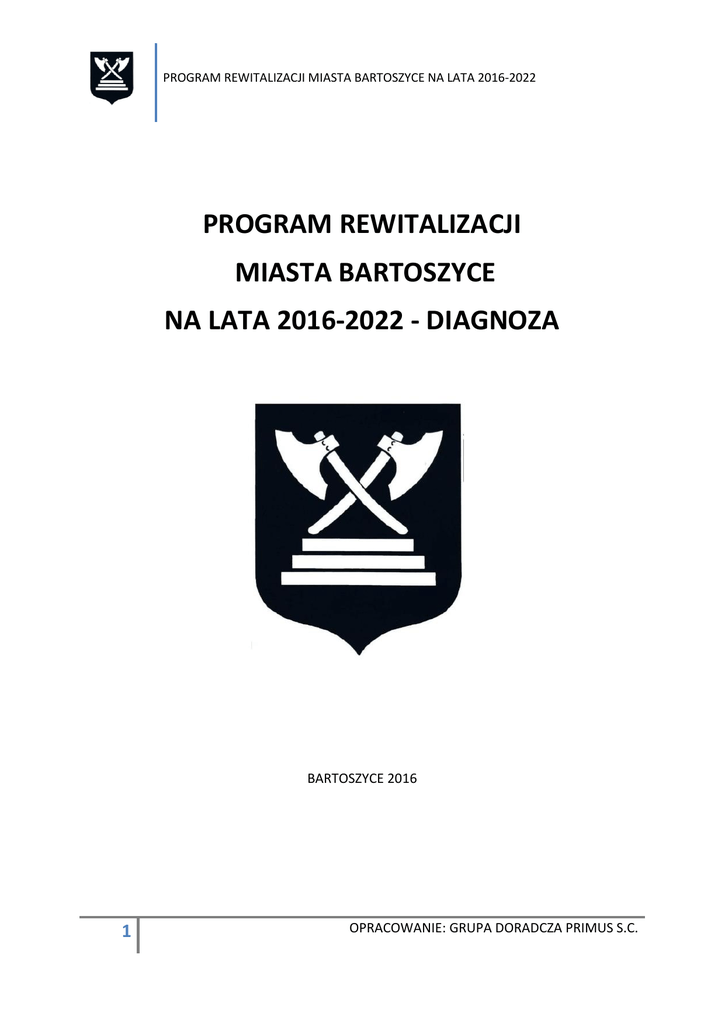 PROGRAM REWITALIZACJI MIASTA BARTOSZYCE NA LATA 2016-2022

PROGRAM REWITALIZACJI

MIASTA BARTOSZYCE

NA LATA 2016-2022 - DIAGNOZA

BARTOSZYCE 2016

1

OPRACOWANIE: GRUPA DORADCZA PRIMUS S.C.